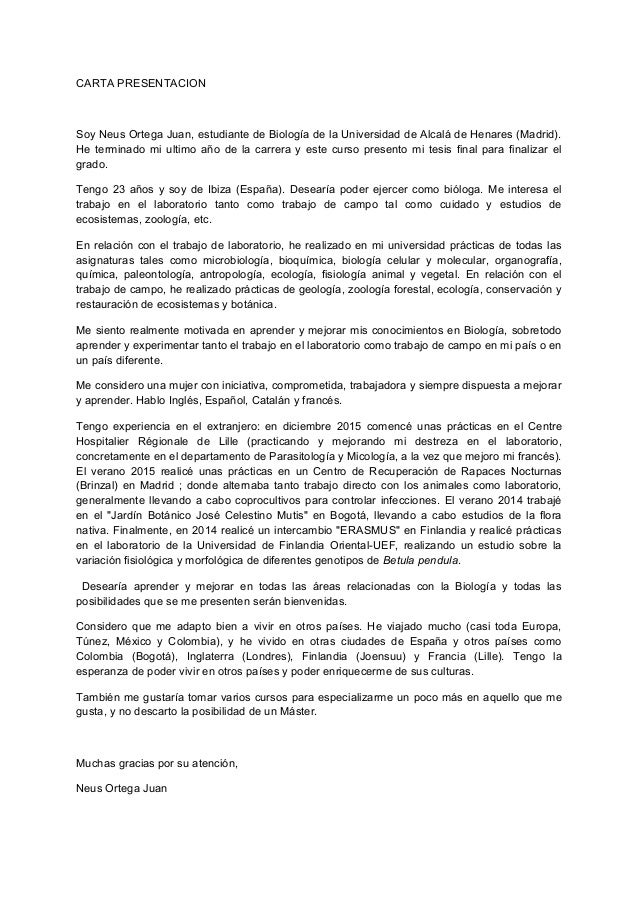 CARTA PRESENTACION

Soy Neus Ortega Juan, estudiante de Biología de la Universidad de Alcalá de Henares (Madrid). He terminado mi ultimo año de la carrera y este curso presento mi tesis final para finalizar el grado.

Tengo 23 años y soy de Ibiza (España). Desearía poder ejercer como bióloga. Me interesa el trabajo en el laboratorio tanto como trabajo de campo tal como cuidado y estudios de ecosistemas, zoología, etc.

En relación con el trabajo de laboratorio, he realizado en mi universidad prácticas de todas las asignaturas tales como microbiología, bioquímica, biología celular y molecular, organografía, química, paleontología, antropología, ecología, fisiología animal y vegetal. En relación con el trabajo de campo, he realizado prácticas de geología, zoología forestal, ecología, conservación y restauración de ecosistemas y botánica.

Me siento realmente motivada en aprender y mejorar mis conocimientos en Biología, sobretodo aprender y experimentar tanto el trabajo en el laboratorio como trabajo de campo en mi país o en un país diferente.

Me considero una mujer con iniciativa, comprometida, trabajadora y siempre dispuesta a mejorar y aprender. Hablo Inglés, Español, Catalán y francés.

Tengo experiencia en el extranjero: en diciembre 2015 comencé unas prácticas en el Centre Hospitalier Régionale de Lille (practicando y mejorando mi destreza en el laboratorio, concretamente en el departamento de Parasitología y Micología, a la vez que mejoro mi francés). El verano 2015 realicé unas prácticas en un Centro de Recuperación de Rapaces Nocturnas (Brinzal) en Madrid ; donde alternaba tanto trabajo directo con los animales como laboratorio, generalmente llevando a cabo coprocultivos para controlar infecciones. El verano 2014 trabajé en el "Jardín Botánico José Celestino Mutis" en Bogotá, llevando a cabo estudios de la flora nativa. Finalmente, en 2014 realicé un intercambio "ERASMUS" en Finlandia y realicé prácticas en el laboratorio de la Universidad de Finlandia Oriental-UEF, realizando un estudio sobre la variación fisiológica y morfológica de diferentes genotipos de Betula pendula.

Desearía aprender y mejorar en todas las áreas relacionadas con la Biología y todas las posibilidades que se me presenten serán bienvenidas.

Considero que me adapto bien a vivir en otros países. He viajado mucho (casi toda Europa, Túnez, México y Colombia), y he vivido en otras ciudades de España y otros países como Colombia (Bogotá), Inglaterra (Londres), Finlandia (Joensuu) y Francia (Lille). Tengo la esperanza de poder vivir en otros países y poder enriquecerme de sus culturas.

También me gustaría tomar varios cursos para especializarme un poco más en aquello que me gusta, y no descarto la posibilidad de un Máster.

Muchas gracias por su atención,

Neus Ortega Juan